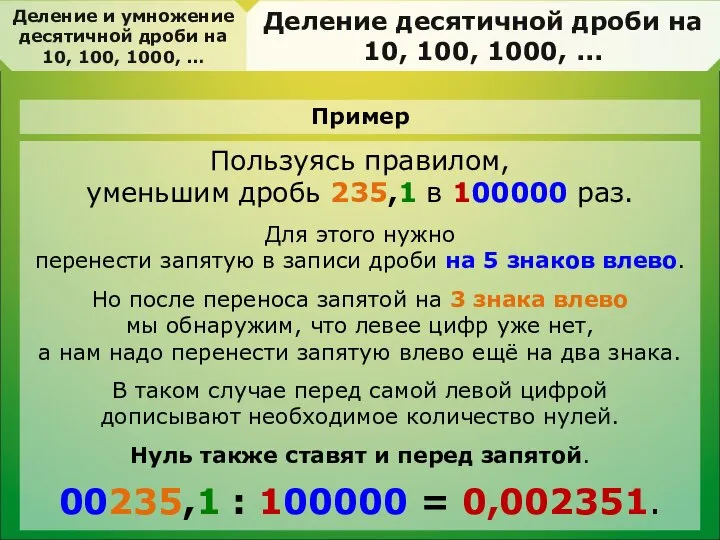 Деление и умножение десятичной дроби на 10, 100, 1000, ...

Деление десятичной дроби на 10, 100, 1000, ...

Пример

Пользуясь правилом, уменьшим дробь 235,1 в 100000 раз.

Для этого нужно перенести запятую в записи дроби на 5 знаков влево.

Но после переноса запятой на 3 знака влево мы обнаружим, что левее цифр уже нет, а нам надо перенести запятую влево ещё на два знака.

В таком случае перед самой левой цифрой дописывают необходимое количество нулей.

Нуль также ставят и перед запятой.

00235,1 : 100000 = 0,002351.